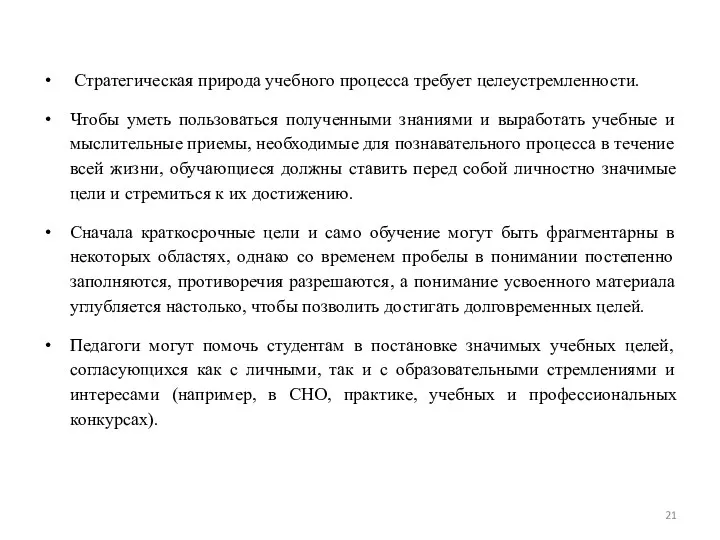 • Стратегическая природа учебного процесса требует целеустремленности.

• Чтобы уметь пользоваться полученными знаниями и выработать учебные и мыслительные приемы, необходимые для познавательного процесса в течение всей жизни, обучающиеся должны ставить перед собой личностно значимые цели и стремиться к их достижению.

• Сначала краткосрочные цели и само обучение могут быть фрагментарны в некоторых областях, однако со временем пробелы в понимании постепенно заполняются, противоречия разрешаются, а понимание усвоенного материала углубляется настолько, чтобы позволить достигать долговременных целей.

• Педагоги могут помочь студентам в постановке значимых учебных целей, согласующихся как с личными, так и с образовательными стремлениями и интересами (например, в СНО, практике, учебных и профессиональных конкурсах).

21